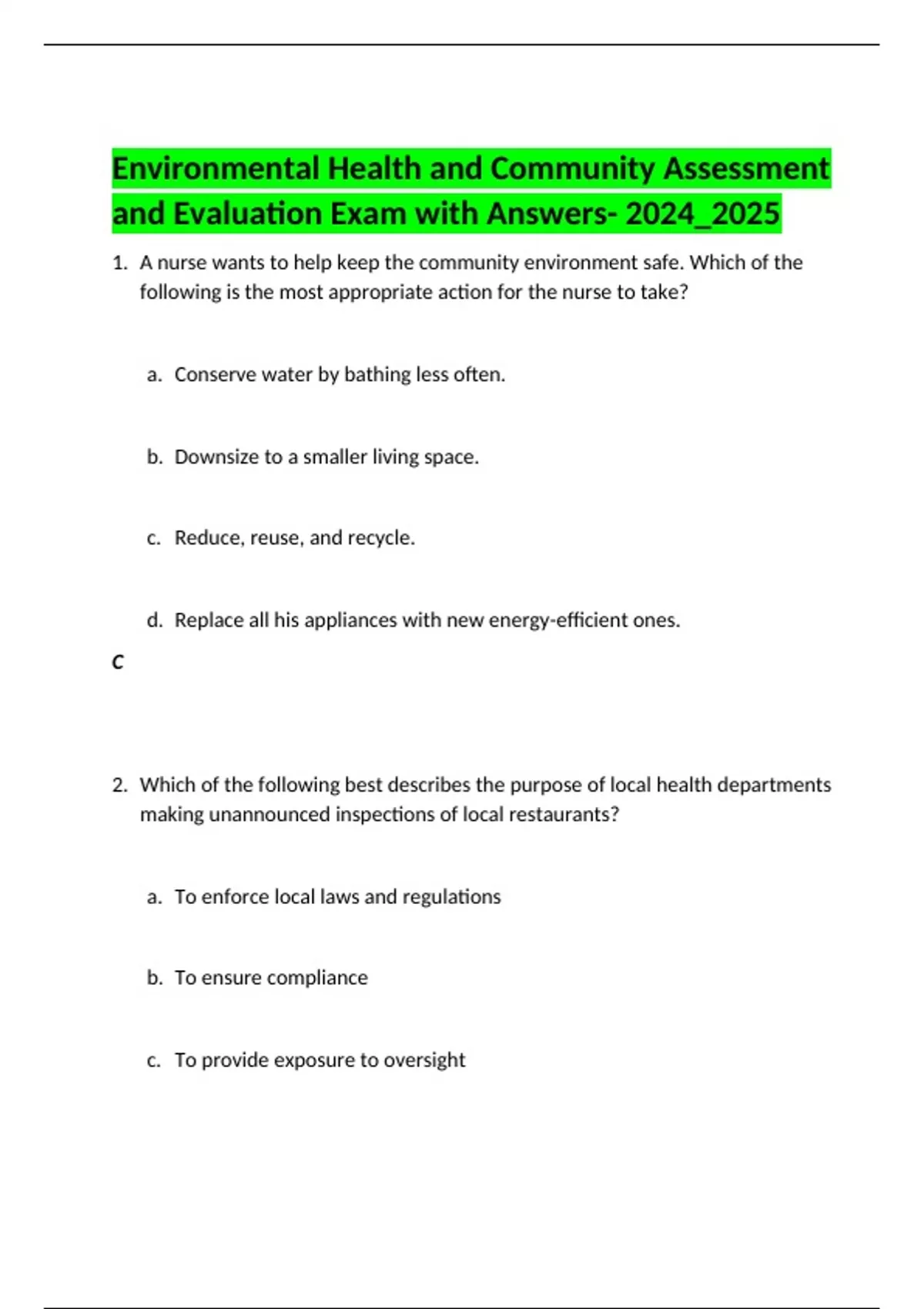 Environmental Health and Community Assessment and Evaluation Exam with Answers- 2024_2025

1. A nurse wants to help keep the community environment safe. Which of the following is the most appropriate action for the nurse to take?

a. Conserve water by bathing less often.

b. Downsize to a smaller living space.

c. Reduce, reuse, and recycle.

d. Replace all his appliances with new energy-efficient ones.

C

2. Which of the following best describes the purpose of local health departments making unannounced inspections of local restaurants?

a. To enforce local laws and regulations

b. To ensure compliance

c. To provide exposure to oversight